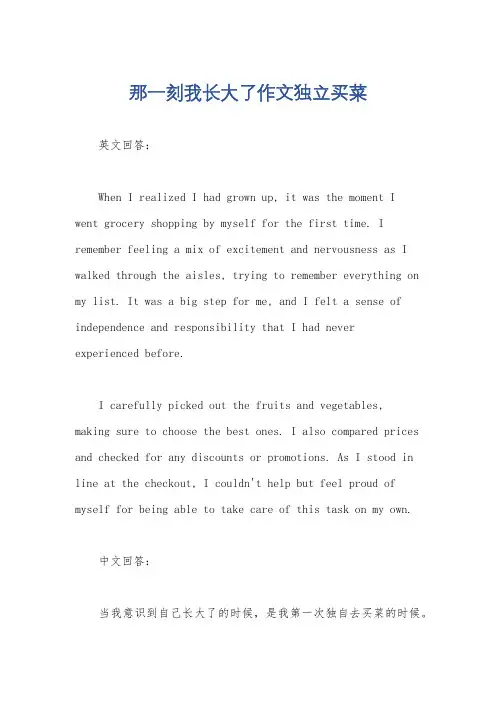 那一刻我长大了作文独立买菜

英文回答：

When I realized I had grown up, it was the moment I went grocery shopping by myself for the first time. I remember feeling a mix of excitement and nervousness as I walked through the aisles, trying to remember everything on my list. It was a big step for me, and I felt a sense of independence and responsibility that I had never experienced before.

I carefully picked out the fruits and vegetables, making sure to choose the best ones. I also compared prices and checked for any discounts or promotions. As I stood in line at the checkout, I couldn't help but feel proud of myself for being able to take care of this task on my own.

中文回答：

当我意识到自己长大了的时候，是我第一次独自去买菜的时候。